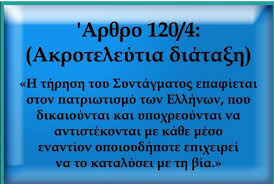 'Αρθρο 120/4:
(Ακροτελεύτια διάταξη)

«Η τήρηση του Συντάγματος επαφίεται στον πατριωτισμό των Ελλήνων, που δικαιούνται και υποχρεούνται να αντιστέκονται με κάθε μέσο εναντίον οποιουδήποτε επιχειρεί να το καταλύσει με τη βία.»